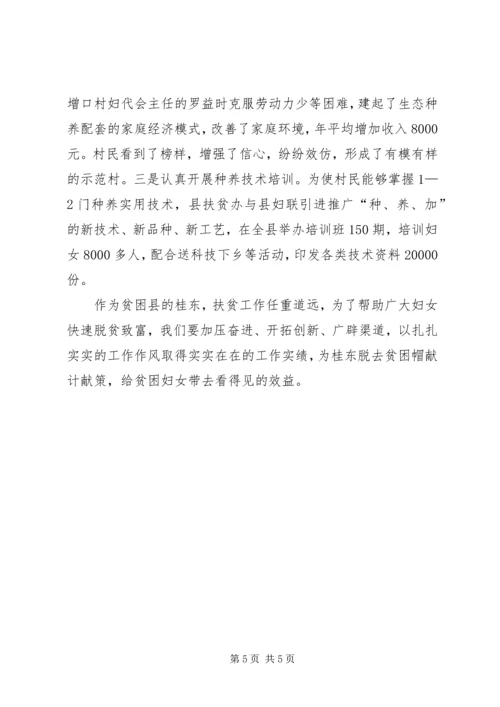 增口村妇代会主任的罗益时克服劳动力少等困难，建起了生态种养配套的家庭经济模式，改善了家庭环境，年平均增加收入8000元。村民看到了榜样，增强了信心，纷纷效仿，形成了有模有样的示范村。三是认真开展种养技术培训。为使村民能够掌握1—2门种养实用技术，县扶贫办与县妇联引进推广“种、养、加”的新技术、新品种、新工艺，在全县举办培训班150期，培训妇女8000多人，配合送科技下乡等活动，印发各类技术资料20000份。

作为贫困县的桂东，扶贫工作任重道远，为了帮助广大妇女快速脱贫致富，我们要加压奋进、开拓创新、广辟渠道，以扎扎实实的工作作风取得实实在在的工作实绩，为桂东脱去贫困帽献计献策，给贫困妇女带去看得见的效益。

第5页 共5页